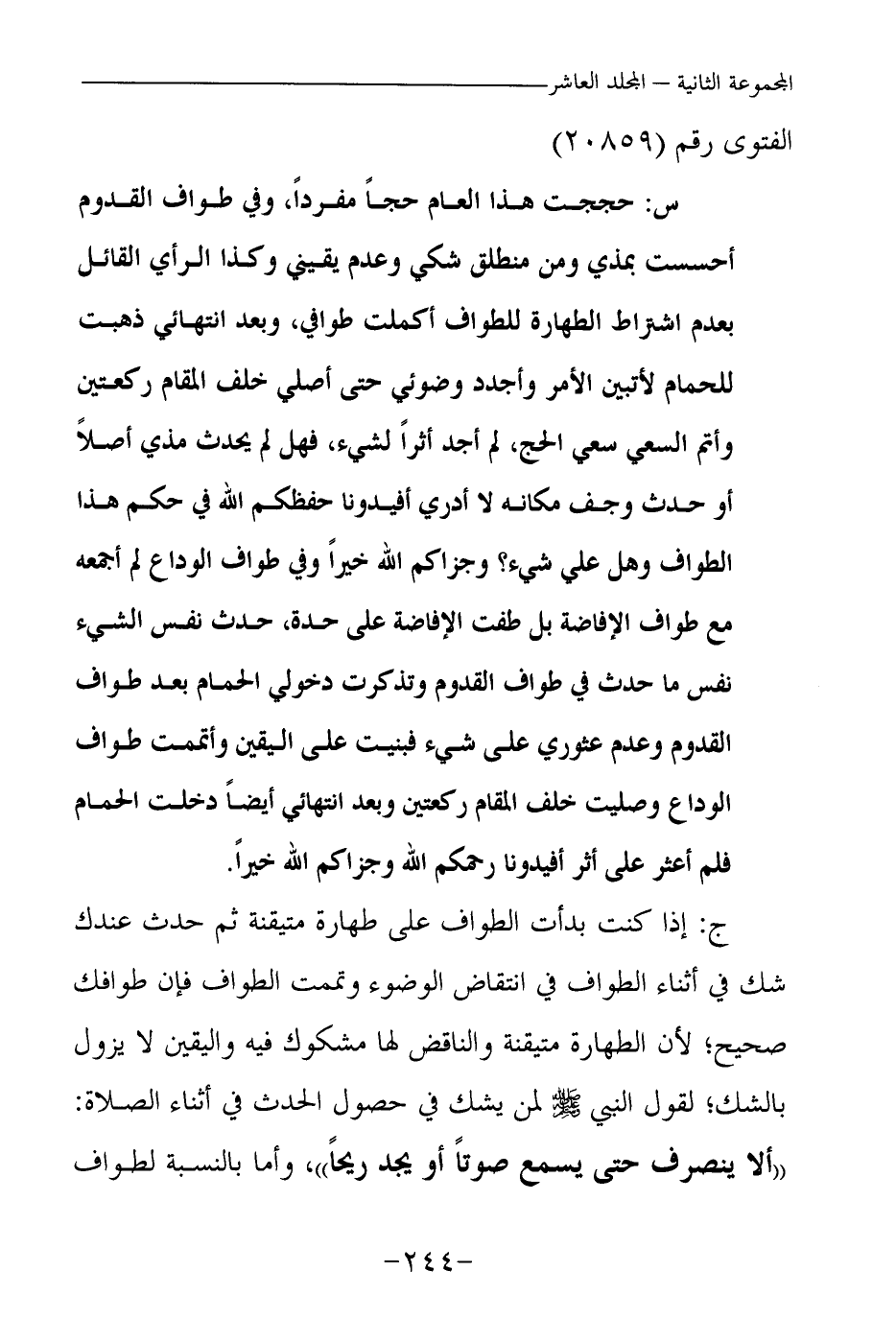 المجموعة الثانية – المجلد العاشر

الفتوى رقم (٢٠٨٥٩)

س: حججت هذا العام حجاً مفرداً، وفي طواف القدوم أحسست بمذي ومن منطلق شكي وعدم يقيني وكذا الرأي القائل بعدم اشتراط الطهارة للطواف أكملت طوافي، وبعد انتهائي ذهبت للحمام لأتبين الأمر وأجدد وضوئي حتى أصلي خلف المقام ركعتين وأتم السعي سعي الحج، لم أجد أثراً لشيء، فهل لم يحدث مذي أصلاً أو حدث وجف مكانه لا أدري أفيدونا حفظكم الله في حكم هذا الطواف وهل علي شيء؟ وجزاكم الله خيراً وفي طواف الوداع لم أجمعه مع طواف الإفاضة بل طفت الإفاضة على حدة، حدث نفس الشيء نفس ما حدث في طواف القدوم وتذكرت دخولي الحمام بعد طواف القدوم وعدم عثوري على شيء فبنيت على اليقين وأتممت طواف الوداع وصليت خلف المقام ركعتين وبعد انتهائي أيضاً دخلت الحمام فلم أعثر على أثر أفيدونا رحمكم الله وجزاكم الله خيراً.

ج: إذا كنت بدأت الطواف على طهارة متيقنة ثم حدث عندك شك في أثناء الطواف في انتقاض الوضوء وتممت الطواف فإن طوافك صحيح؛ لأن الطهارة متيقنة والناقض لها مشكوك فيه واليقين لا يزول بالشك؛ لقول النبي ﷺ لمن يشك في حصول الحدث في أثناء الصلاة: «ألا ينصرف حتى يسمع صوتاً أو يجد ريحاً»، وأما بالنسبة لطواف

-٢٤٤-